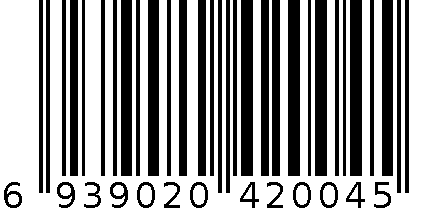 6 939020 420045